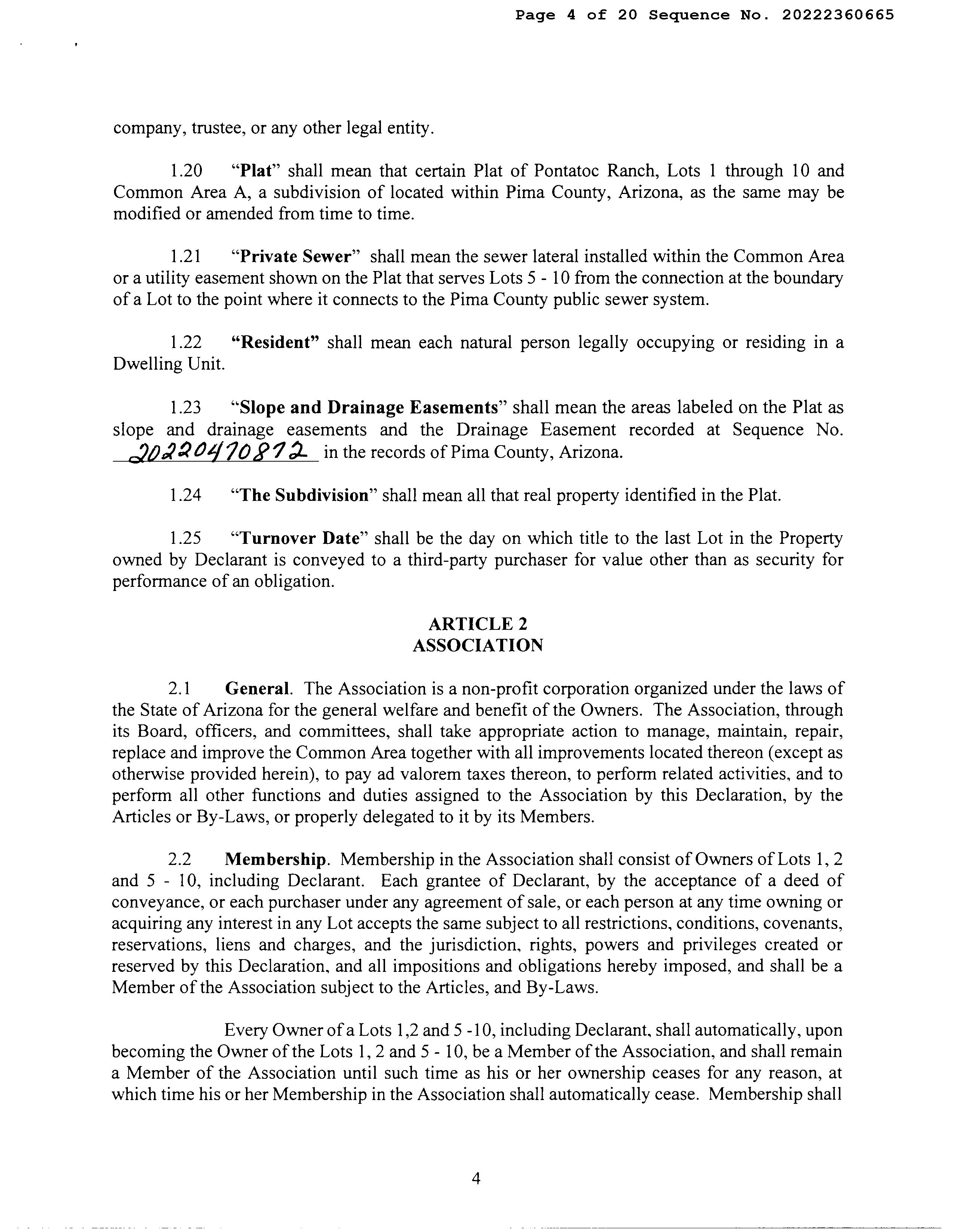 Page 4 of 20 Sequence No. 20222360665

company, trustee, or any other legal entity.

1.20 "Plat" shall mean that certain Plat of Pontatoc Ranch, Lots 1 through 10 and Common Area A, a subdivision of located within Pima County, Arizona, as the same may be modified or amended from time to time.

1.21 "Private Sewer" shall mean the sewer lateral installed within the Common Area or a utility easement shown on the Plat that serves Lots 5 - 10 from the connection at the boundary of a Lot to the point where it connects to the Pima County public sewer system.

1.22 "Resident" shall mean each natural person legally occupying or residing in a Dwelling Unit.

1.23 "Slope and Drainage Easements" shall mean the areas labeled on the Plat as slope and drainage easements and the Drainage Easement recorded at Sequence No. 20220470872 in the records of Pima County, Arizona.

1.24 "The Subdivision" shall mean all that real property identified in the Plat.

1.25 "Turnover Date" shall be the day on which title to the last Lot in the Property owned by Declarant is conveyed to a third-party purchaser for value other than as security for performance of an obligation.

ARTICLE 2
ASSOCIATION

2.1 General. The Association is a non-profit corporation organized under the laws of the State of Arizona for the general welfare and benefit of the Owners. The Association, through its Board, officers, and committees, shall take appropriate action to manage, maintain, repair, replace and improve the Common Area together with all improvements located thereon (except as otherwise provided herein), to pay ad valorem taxes thereon, to perform related activities, and to perform all other functions and duties assigned to the Association by this Declaration, by the Articles or By-Laws, or properly delegated to it by its Members.

2.2 Membership. Membership in the Association shall consist of Owners of Lots 1, 2 and 5 - 10, including Declarant. Each grantee of Declarant, by the acceptance of a deed of conveyance, or each purchaser under any agreement of sale, or each person at any time owning or acquiring any interest in any Lot accepts the same subject to all restrictions, conditions, covenants, reservations, liens and charges, and the jurisdiction, rights, powers and privileges created or reserved by this Declaration, and all impositions and obligations hereby imposed, and shall be a Member of the Association subject to the Articles, and By-Laws.

Every Owner of a Lots 1,2 and 5 -10, including Declarant, shall automatically, upon becoming the Owner of the Lots 1, 2 and 5 - 10, be a Member of the Association, and shall remain a Member of the Association until such time as his or her ownership ceases for any reason, at which time his or her Membership in the Association shall automatically cease. Membership shall

4